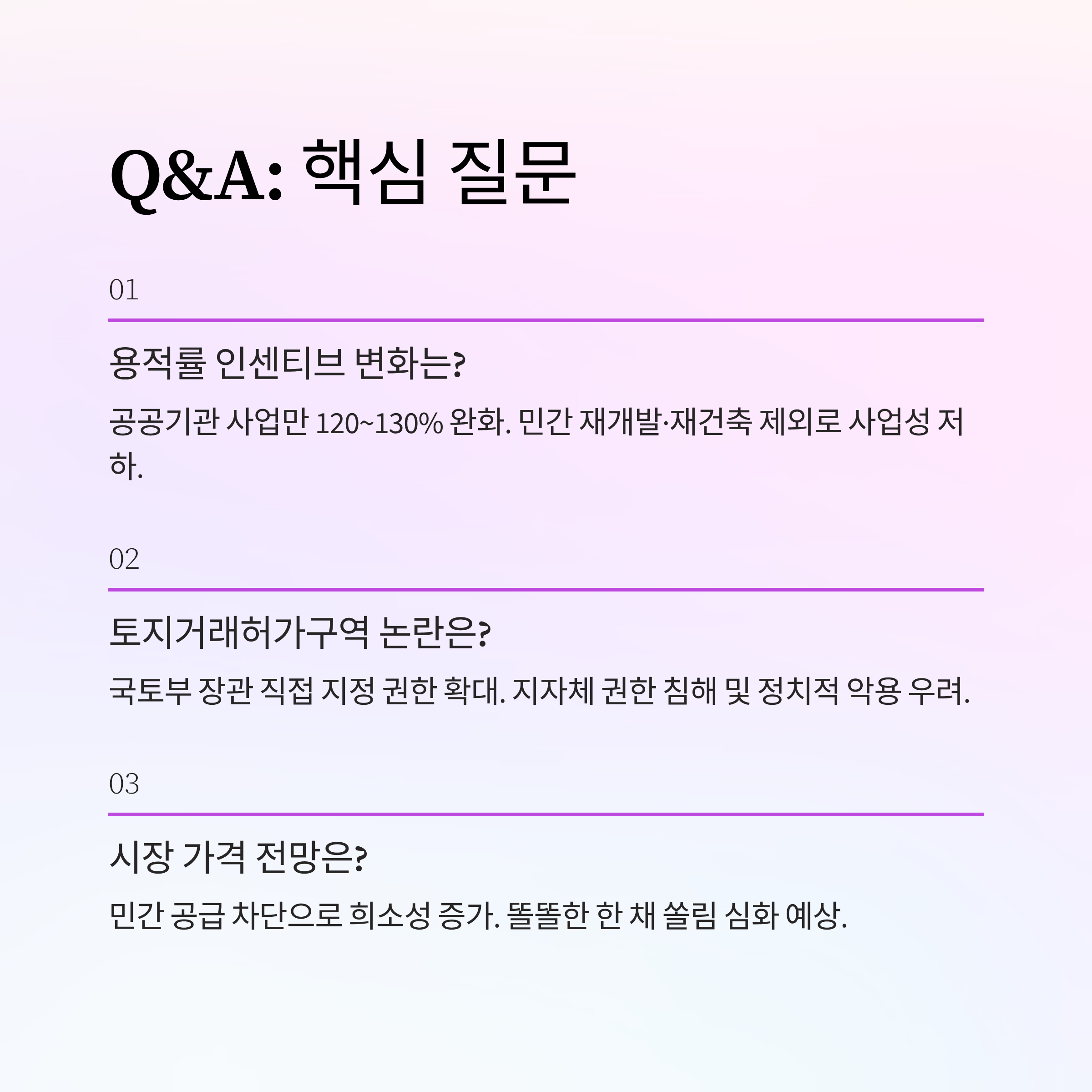 Q&A: 핵심 질문

01

용적률 인센티브 변화는?

공공기관 사업만 120~130% 완화. 민간 재개발·재건축 제외로 사업성 저하.

02

토지거래허가구역 논란은?

국토부 장관 직접 지정 권한 확대. 지자체 권한 침해 및 정치적 악용 우려.

03

시장 가격 전망은?

민간 공급 차단으로 희소성 증가. 똘똘한 한 채 쏠림 심화 예상.